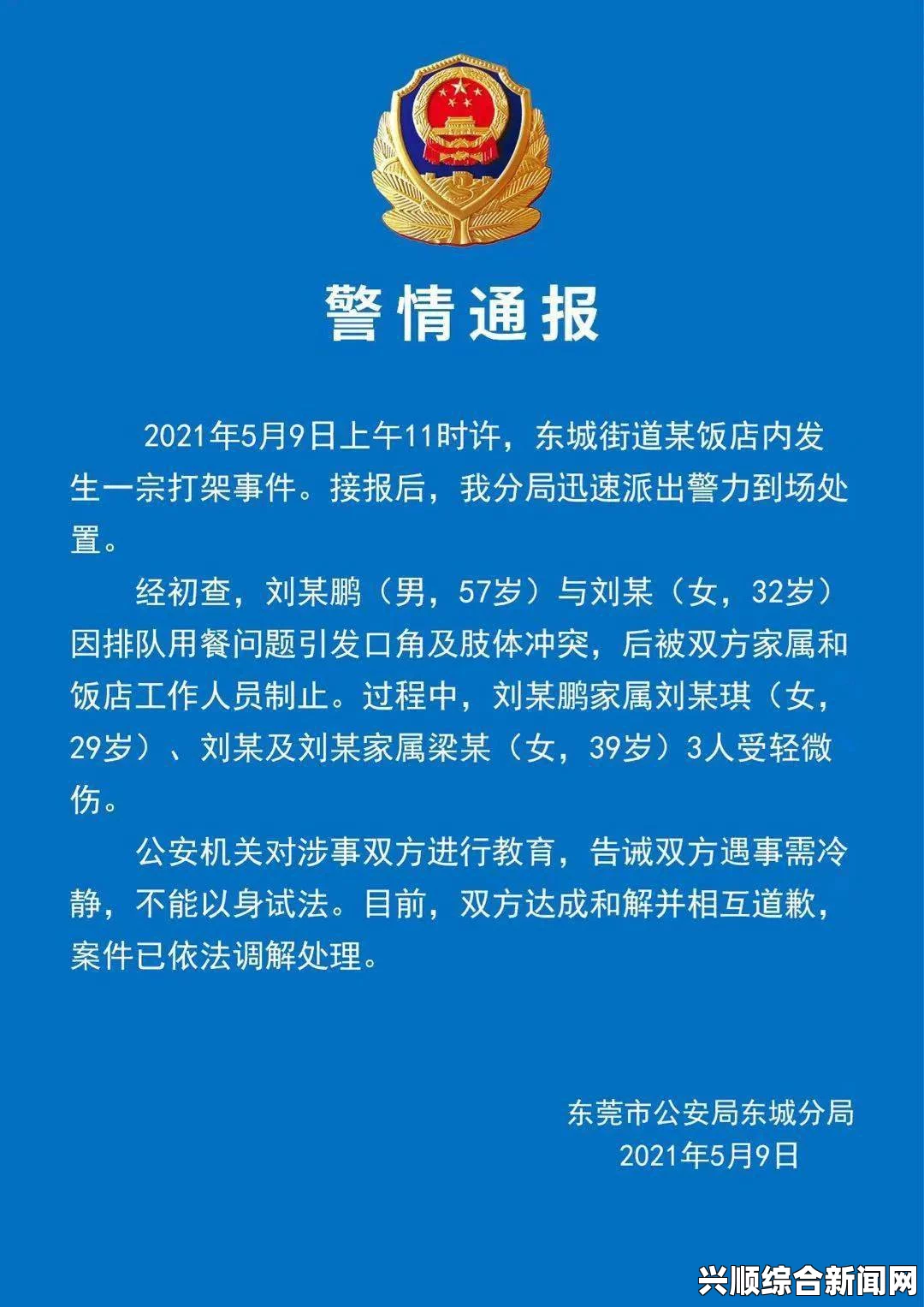 警情通报

2021年5月9日上午11时许，东城街道某饭店内发生一宗打架事件。接报后，我分局迅速派出警力到场处置。

经初查，刘某鹏（男，57岁）与刘某（女，32岁）因排队用餐问题引发口角及肢体冲突，后被双方家属和饭店工作人员制止。过程中，刘某鹏家属刘某琪（女，29岁）、刘某及刘某家属梁某（女，39岁）3人受轻微伤。

公安机关对涉事双方进行教育，告诫双方遇事需冷静，不能以身试法。目前，双方达成和解并相互道歉，案件已依法调解处理。

东莞市公安局东城分局
2021年5月9日

兴顺综合新闻网